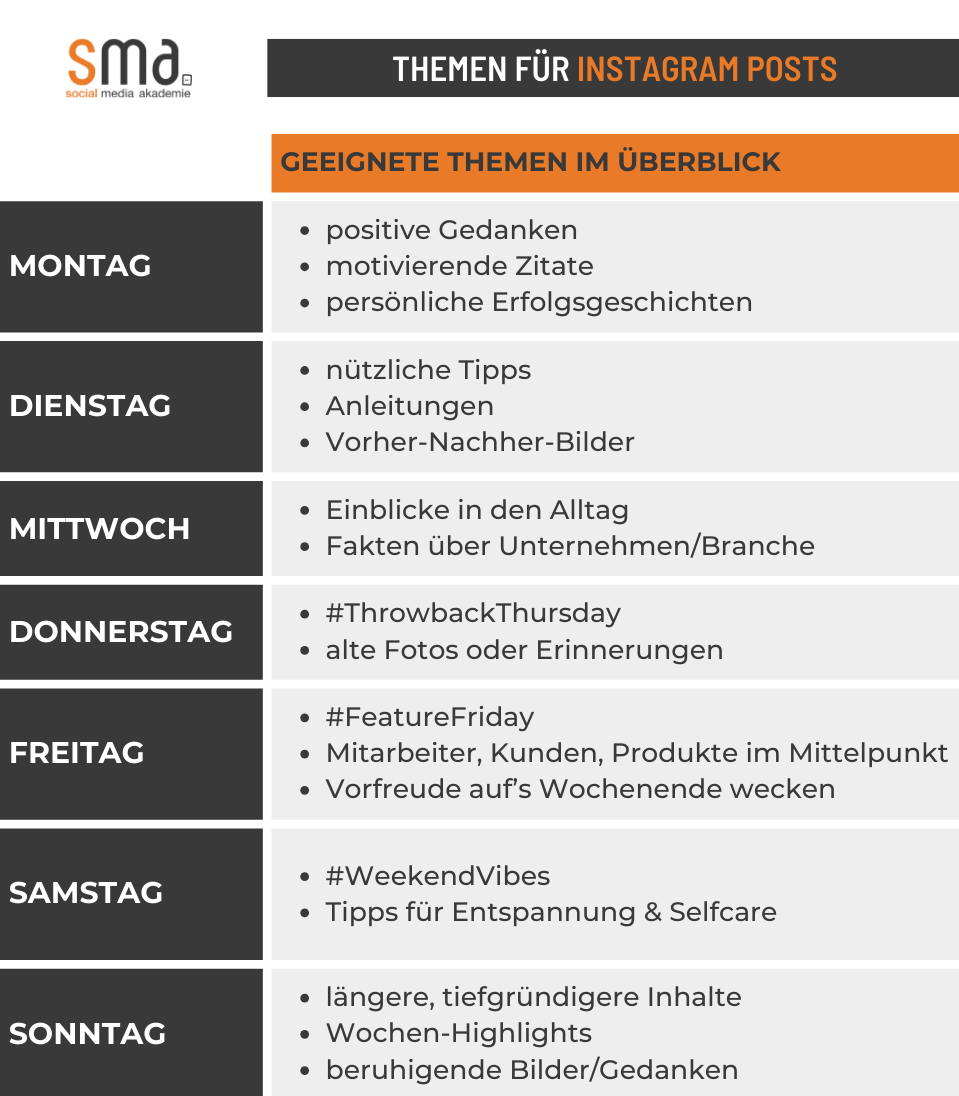 sma
social media akademie

THEMEN FÜR INSTAGRAM POSTS

| | GEEIGNETE THEMEN IM ÜBERBLICK |
|---|---|
| MONTAG | • positive Gedanken • motivierende Zitate • persönliche Erfolgsgeschichten |
| DIENSTAG | • nützliche Tipps • Anleitungen • Vorher-Nachher-Bilder |
| MITTWOCH | • Einblicke in den Alltag • Fakten über Unternehmen/Branche |
| DONNERSTAG | • #ThrowbackThursday • alte Fotos oder Erinnerungen |
| FREITAG | • #FeatureFriday • Mitarbeiter, Kunden, Produkte im Mittelpunkt • Vorfreude auf's Wochenende wecken |
| SAMSTAG | • #WeekendVibes • Tipps für Entspannung & Selfcare |
| SONNTAG | • längere, tiefgründigere Inhalte • Wochen-Highlights • beruhigende Bilder/Gedanken |